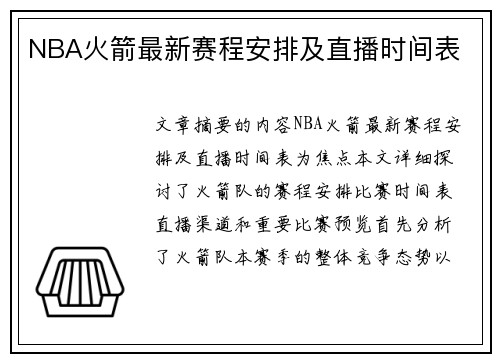 NBA火箭最新赛程安排及直播时间表

文章摘要的内容NBA火箭最新赛程安排及直播时间表为焦点本文详细探讨了火箭队的赛程安排比赛时间表直播渠道和重要比赛预览首先分析了火箭队本赛季的整体竞争态势以